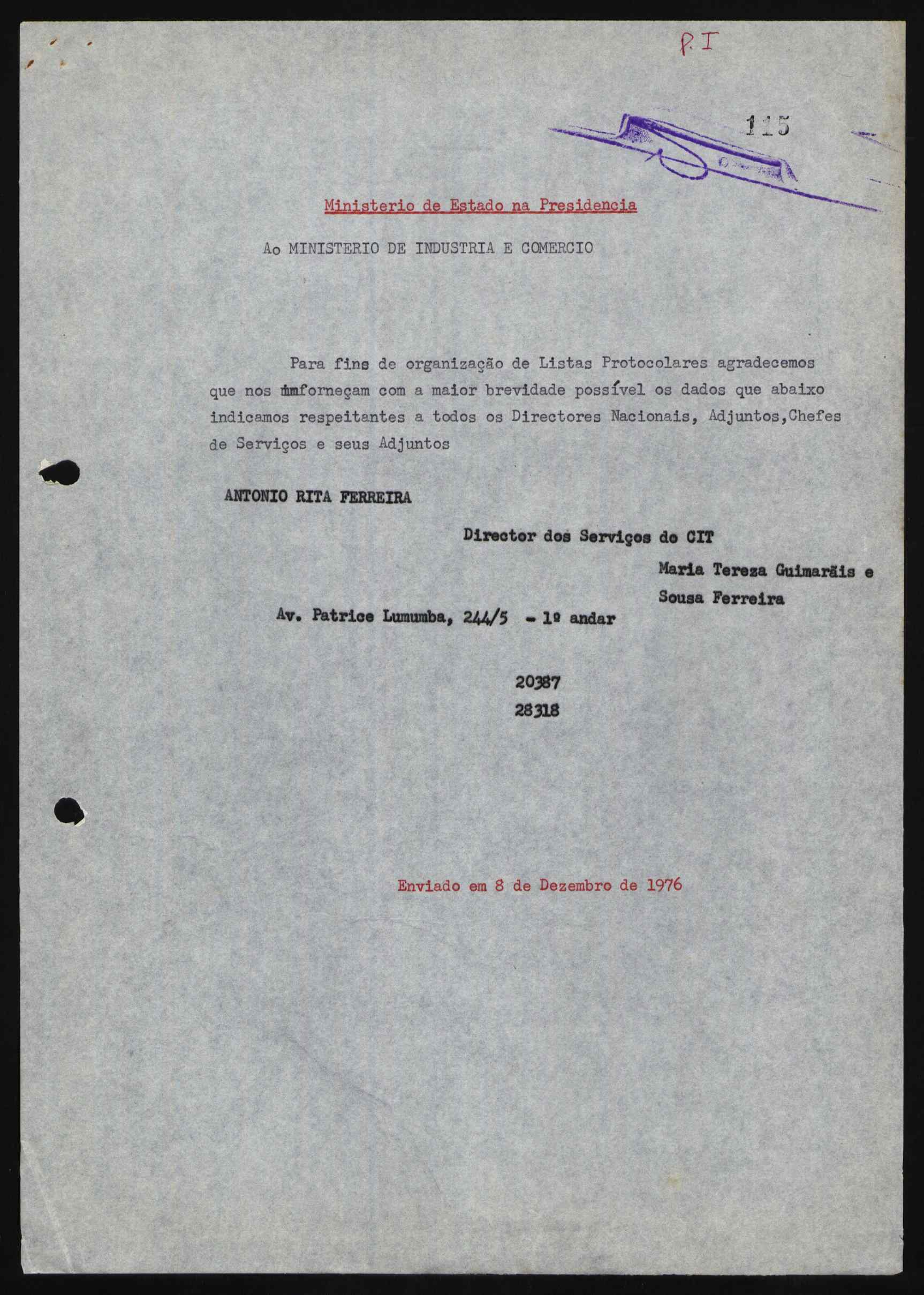 P. I

115

Ministerio de Estado na Presidencia

Ao MINISTERIO DE INDUSTRIA E COMERCIO

Para fins de organização de Listas Protocolares agradecemos que nos imforneçam com a maior brevidade possível os dados que abaixo indicamos respeitantes a todos os Directores Nacionais, Adjuntos,Chefes de Serviços e seus Adjuntos

ANTONIO RITA FERREIRA

Director dos Serviços do CIT

Maria Tereza Guimarãis e Sousa Ferreira

Av. Patrice Lumumba, 244/5 - 1º andar

20387
28318

Enviado em 8 de Dezembro de 1976